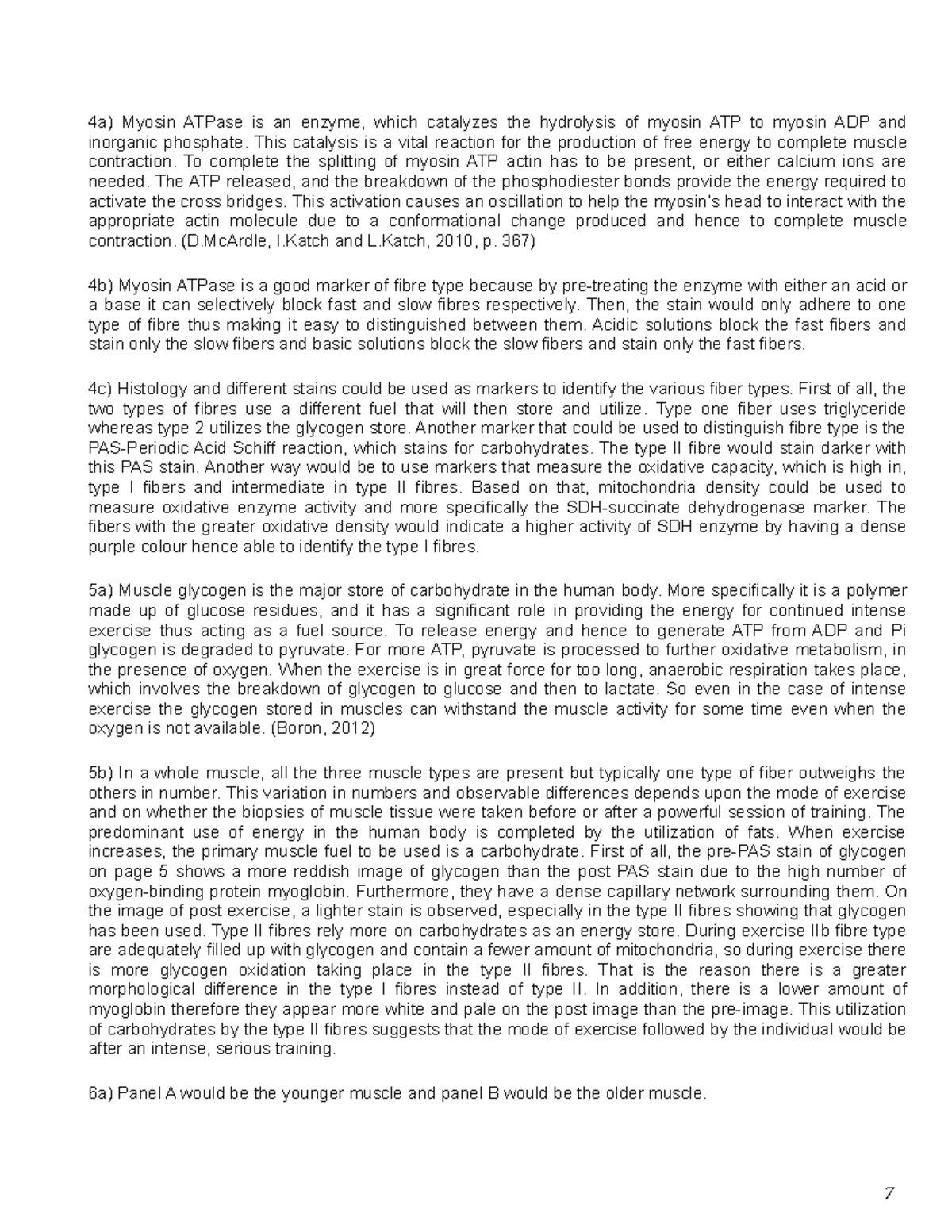 4a) Myosin ATPase is an enzyme, which catalyzes the hydrolysis of myosin ATP to myosin ADP and inorganic phosphate. This catalysis is a vital reaction for the production of free energy to complete muscle contraction. To complete the splitting of myosin ATP actin has to be present, or either calcium ions are needed. The ATP released, and the breakdown of the phosphodiester bonds provide the energy required to activate the cross bridges. This activation causes an oscillation to help the myosin's head to interact with the appropriate actin molecule due to a conformational change produced and hence to complete muscle contraction. (D.McArdle, I.Katch and L.Katch, 2010, p. 367)

4b) Myosin ATPase is a good marker of fibre type because by pre-treating the enzyme with either an acid or a base it can selectively block fast and slow fibres respectively. Then, the stain would only adhere to one type of fibre thus making it easy to distinguished between them. Acidic solutions block the fast fibers and stain only the slow fibers and basic solutions block the slow fibers and stain only the fast fibers.

4c) Histology and different stains could be used as markers to identify the various fiber types. First of all, the two types of fibres use a different fuel that will then store and utilize. Type one fiber uses triglyceride whereas type 2 utilizes the glycogen store. Another marker that could be used to distinguish fibre type is the PAS-Periodic Acid Schiff reaction, which stains for carbohydrates. The type II fibre would stain darker with this PAS stain. Another way would be to use markers that measure the oxidative capacity, which is high in, type I fibers and intermediate in type II fibres. Based on that, mitochondria density could be used to measure oxidative enzyme activity and more specifically the SDH-succinate dehydrogenase marker. The fibers with the greater oxidative density would indicate a higher activity of SDH enzyme by having a dense purple colour hence able to identify the type I fibres.

5a) Muscle glycogen is the major store of carbohydrate in the human body. More specifically it is a polymer made up of glucose residues, and it has a significant role in providing the energy for continued intense exercise thus acting as a fuel source. To release energy and hence to generate ATP from ADP and Pi glycogen is degraded to pyruvate. For more ATP, pyruvate is processed to further oxidative metabolism, in the presence of oxygen. When the exercise is in great force for too long, anaerobic respiration takes place, which involves the breakdown of glycogen to glucose and then to lactate. So even in the case of intense exercise the glycogen stored in muscles can withstand the muscle activity for some time even when the oxygen is not available. (Boron, 2012)

5b) In a whole muscle, all the three muscle types are present but typically one type of fiber outweighs the others in number. This variation in numbers and observable differences depends upon the mode of exercise and on whether the biopsies of muscle tissue were taken before or after a powerful session of training. The predominant use of energy in the human body is completed by the utilization of fats. When exercise increases, the primary muscle fuel to be used is a carbohydrate. First of all, the pre-PAS stain of glycogen on page 5 shows a more reddish image of glycogen than the post PAS stain due to the high number of oxygen-binding protein myoglobin. Furthermore, they have a dense capillary network surrounding them. On the image of post exercise, a lighter stain is observed, especially in the type II fibres showing that glycogen has been used. Type II fibres rely more on carbohydrates as an energy store. During exercise IIb fibre type are adequately filled up with glycogen and contain a fewer amount of mitochondria, so during exercise there is more glycogen oxidation taking place in the type II fibres. That is the reason there is a greater morphological difference in the type I fibres instead of type II. In addition, there is a lower amount of myoglobin therefore they appear more white and pale on the post image than the pre-image. This utilization of carbohydrates by the type II fibres suggests that the mode of exercise followed by the individual would be after an intense, serious training.

6a) Panel A would be the younger muscle and panel B would be the older muscle.

7